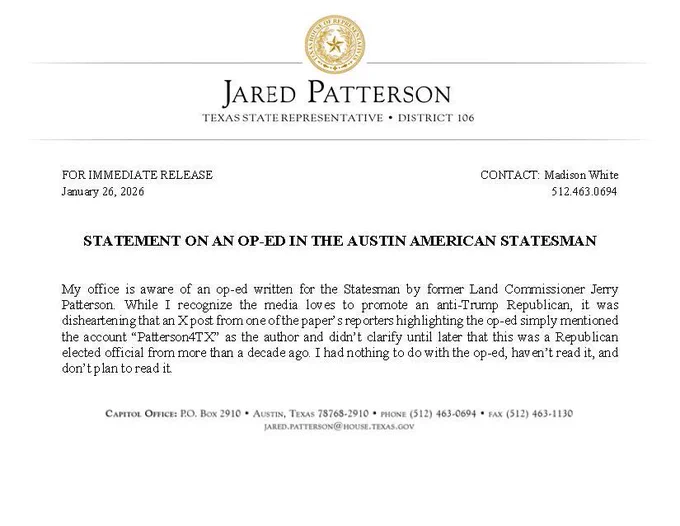 TEXAS HOUSE OF REPRESENTATIVES

JARED PATTERSON

TEXAS STATE REPRESENTATIVE • DISTRICT 106

FOR IMMEDIATE RELEASE
January 26, 2026

CONTACT: Madison White
512.463.0694

STATEMENT ON AN OP-ED IN THE AUSTIN AMERICAN STATESMAN

My office is aware of an op-ed written for the Statesman by former Land Commissioner Jerry Patterson. While I recognize the media loves to promote an anti-Trump Republican, it was disheartening that an X post from one of the paper's reporters highlighting the op-ed simply mentioned the account "Patterson4TX" as the author and didn't clarify until later that this was a Republican elected official from more than a decade ago. I had nothing to do with the op-ed, haven't read it, and don't plan to read it.

CAPITOL OFFICE: P.O. BOX 2910 • AUSTIN, TEXAS 78768-2910 • PHONE (512) 463-0694 • FAX (512) 463-1130
JARED.PATTERSON@HOUSE.TEXAS.GOV